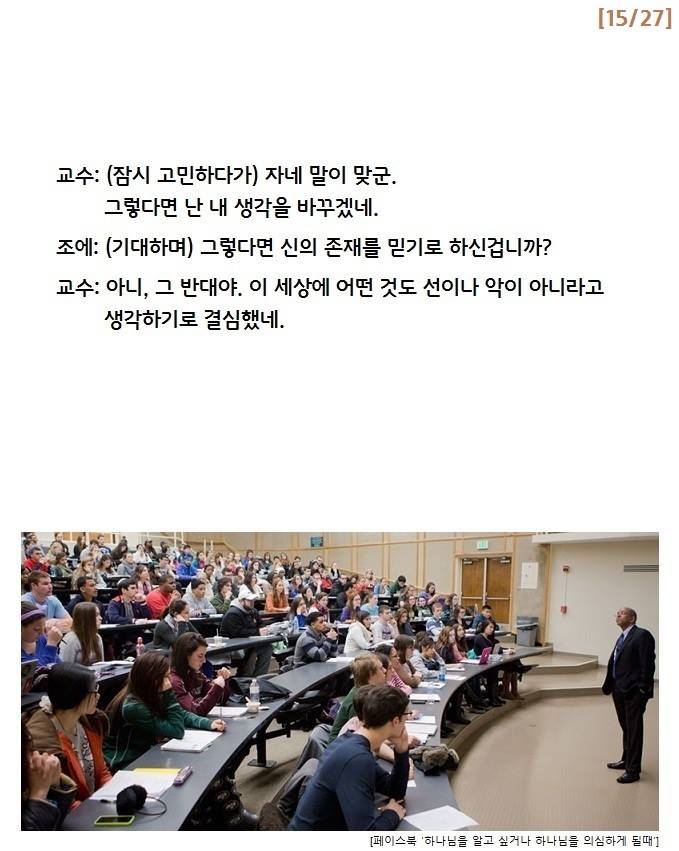 [15/27]

교수: (잠시 고민하다가) 자네 말이 맞군. 그렇다면 난 내 생각을 바꾸겠네.

조에: (기대하며) 그렇다면 신의 존재를 믿기로 하신겁니까?

교수: 아니, 그 반대야. 이 세상에 어떤 것도 선이나 악이 아니라고 생각하기로 결심했네.

[페이스북 '하나님을 알고 싶거나 하나님을 의심하게 될때']